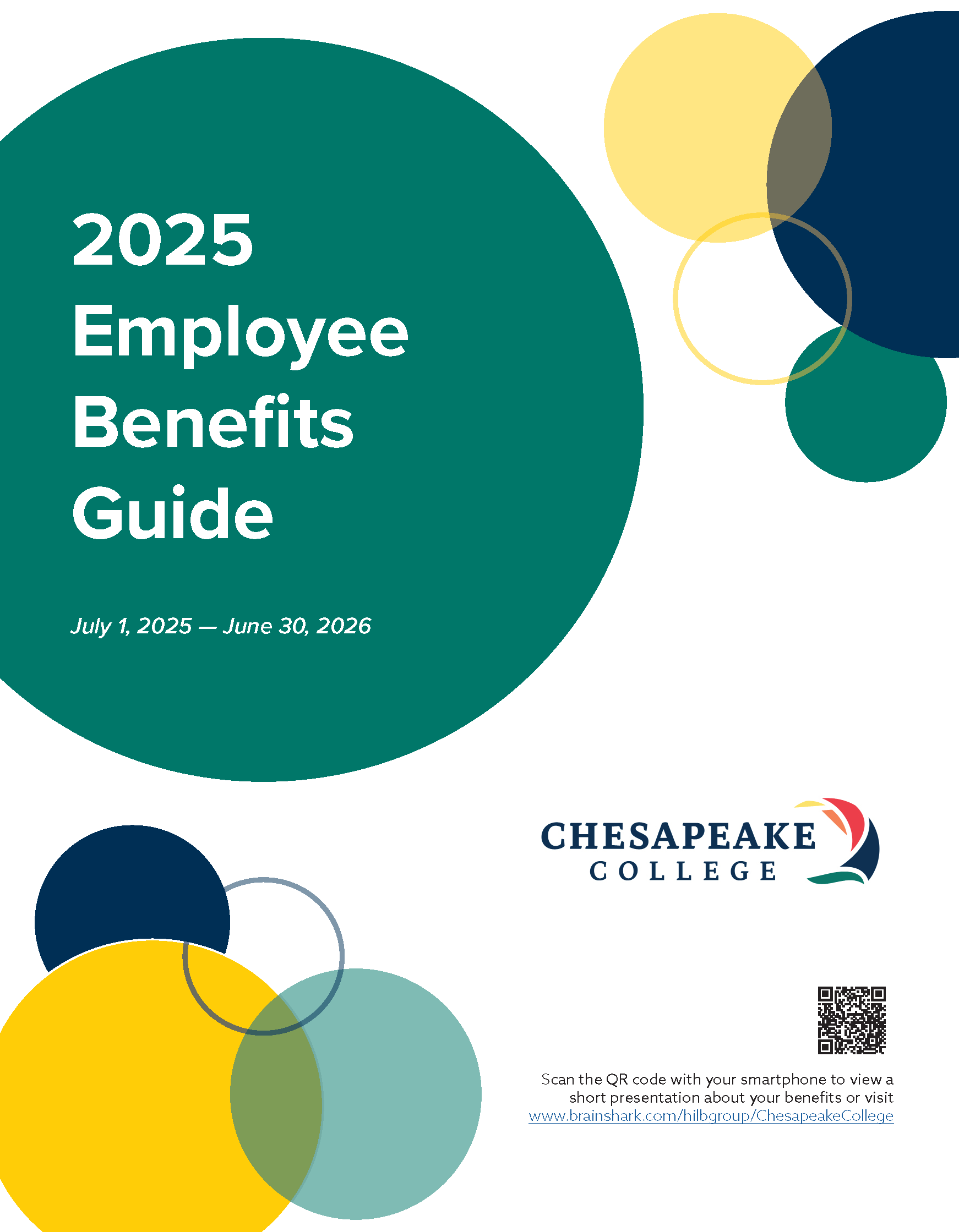 2025
Employee
Benefits
Guide

July 1, 2025 — June 30, 2026

CHESAPEAKE
COLLEGE

Scan the QR code with your smartphone to view a short presentation about your benefits or visit www.brainshark.com/hilbgroup/ChesapeakeCollege